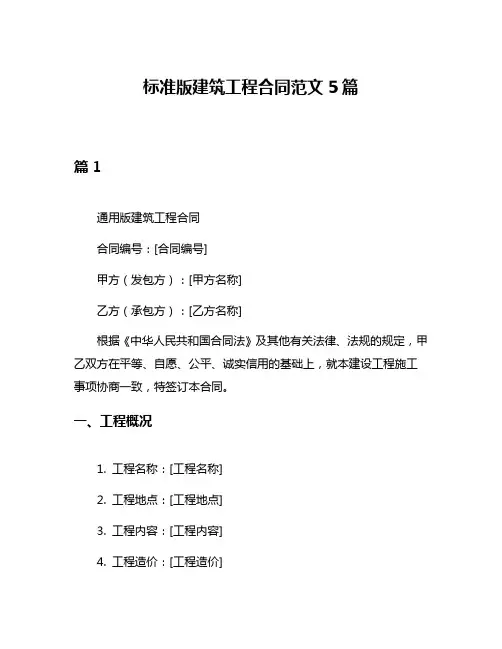 标准版建筑工程合同范文 5 篇

篇 1

通用版建筑工程合同

合同编号：[合同编号]

甲方（发包方）：[甲方名称]

乙方（承包方）：[乙方名称]

根据《中华人民共和国合同法》及其他有关法律、法规的规定，甲乙双方在平等、自愿、公平、诚实信用的基础上，就本建设工程施工事项协商一致，特签订本合同。

一、工程概况

1. 工程名称：[工程名称]

2. 工程地点：[工程地点]

3. 工程内容：[工程内容]

4. 工程造价：[工程造价]